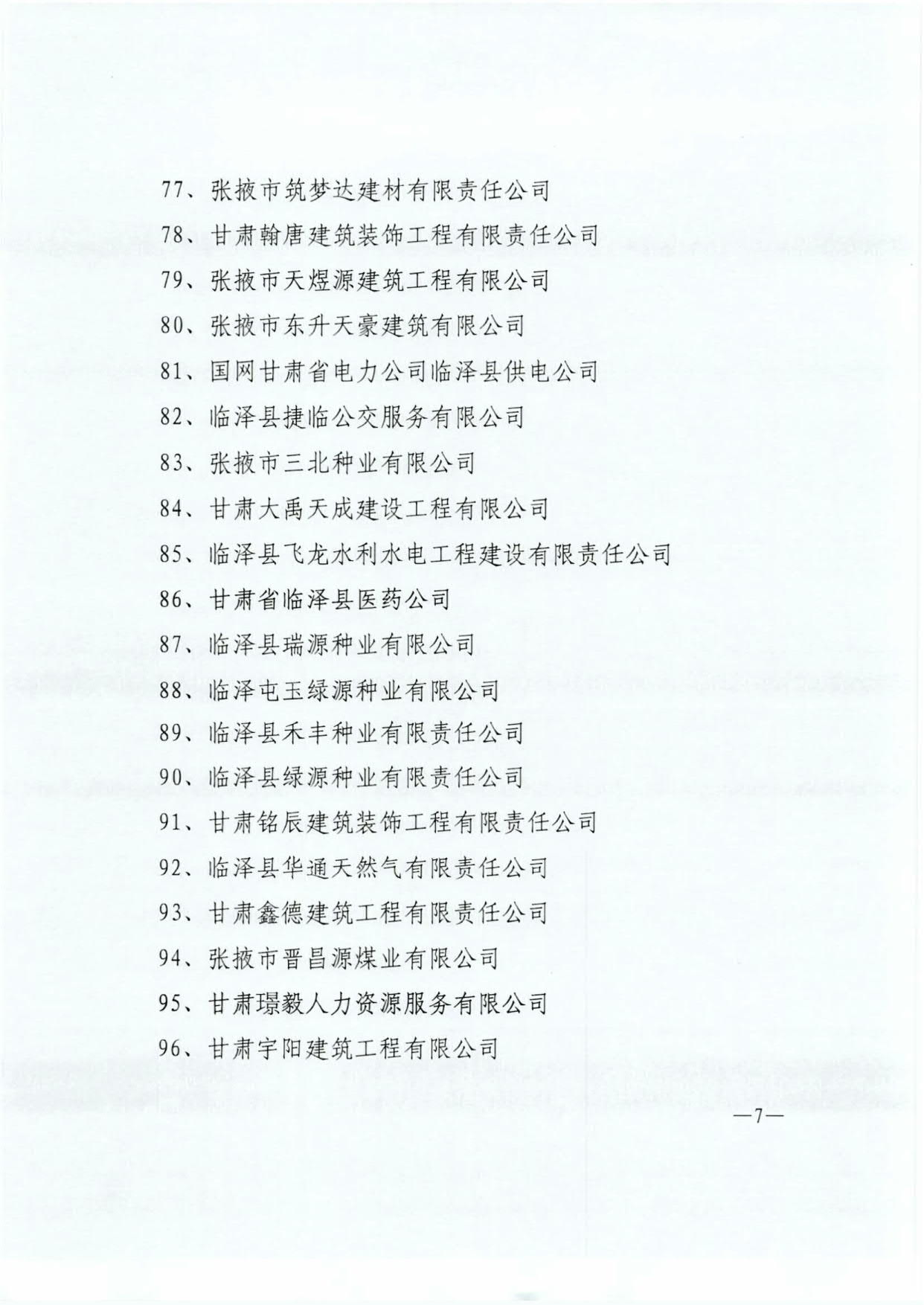 77、张掖市筑梦达建材有限责任公司

78、甘肃翰唐建筑装饰工程有限责任公司

79、张掖市天煜源建筑工程有限公司

80、张掖市东升天豪建筑有限公司

81、国网甘肃省电力公司临泽县供电公司

82、临泽县捷临公交服务有限公司

83、张掖市三北种业有限公司

84、甘肃大禹天成建设工程有限公司

85、临泽县飞龙水利水电工程建设有限责任公司

86、甘肃省临泽县医药公司

87、临泽县瑞源种业有限公司

88、临泽屯玉绿源种业有限公司

89、临泽县禾丰种业有限责任公司

90、临泽县绿源种业有限责任公司

91、甘肃铭辰建筑装饰工程有限责任公司

92、临泽县华通天然气有限责任公司

93、甘肃鑫德建筑工程有限责任公司

94、张掖市晋昌源煤业有限公司

95、甘肃璟毅人力资源服务有限公司

96、甘肃宇阳建筑工程有限公司

—7—